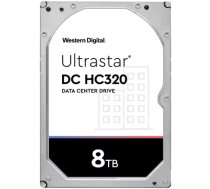 Western Digital

Ultrastar®
DC HC320
DATA CENTER DRIVE

8TB